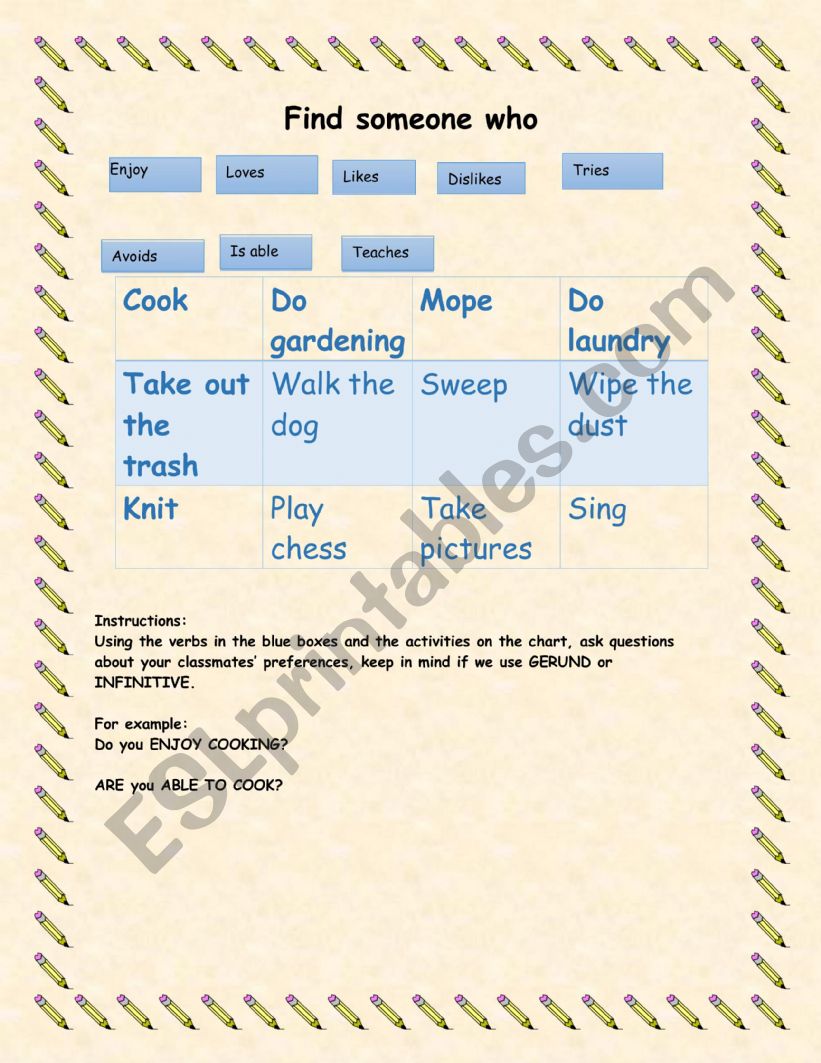 Find someone who

Enjoy

Loves

Likes

Dislikes

Tries

Avoids

Is able

Teaches

| Cook | Do gardening | Mope | Do laundry |
|---|---|---|---|
| Take out the trash | Walk the dog | Sweep | Wipe the dust |
| Knit | Play chess | Take pictures | Sing |

Instructions:
Using the verbs in the blue boxes and the activities on the chart, ask questions about your classmates' preferences, keep in mind if we use GERUND or INFINITIVE.

For example:
Do you ENJOY COOKING?

ARE you ABLE TO COOK?

ESLprintables.com